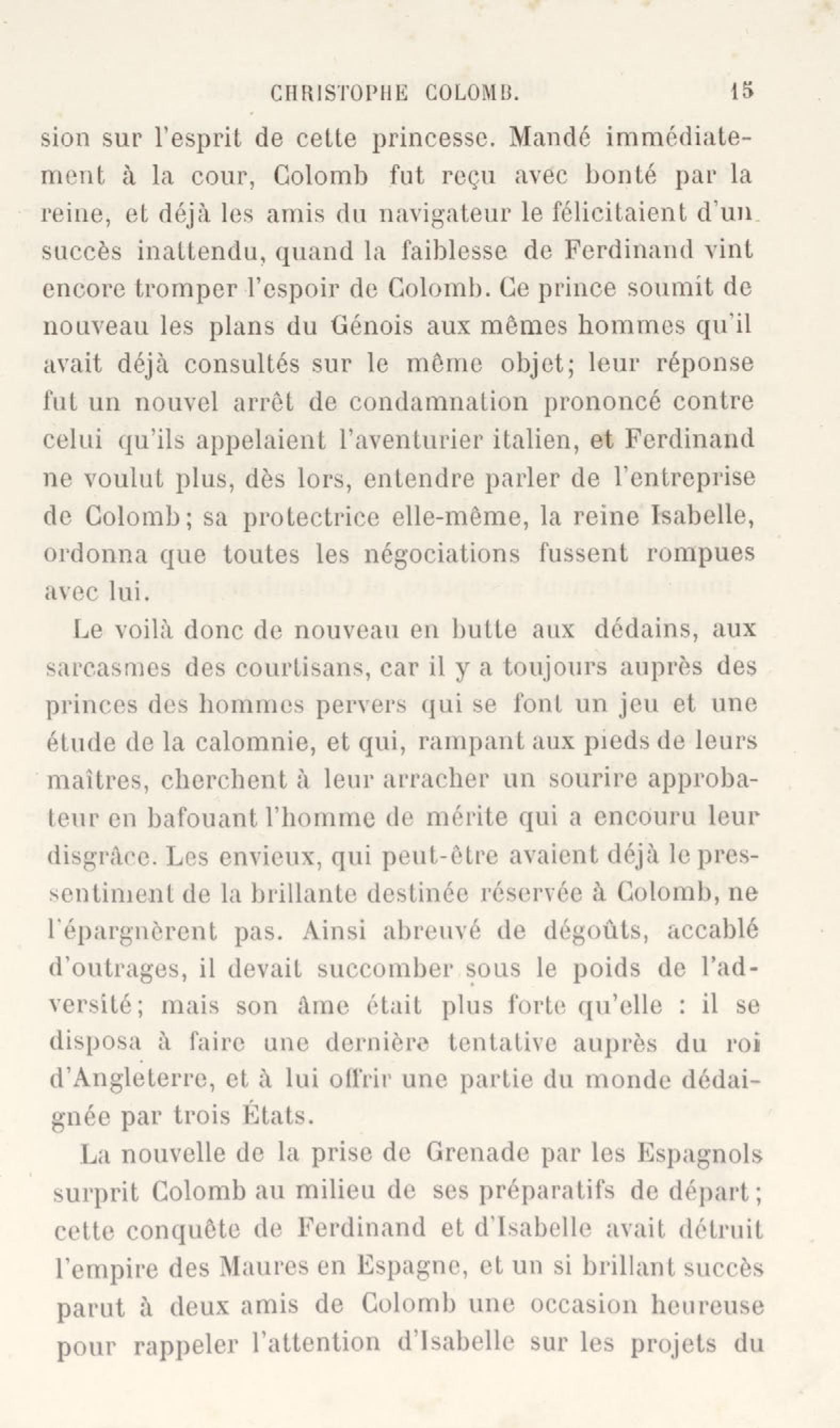 CHRISTOPHE COLOMB. 15

sion sur l'esprit de cette princesse. Mandé immédiatement à la cour, Colomb fut reçu avec bonté par la reine, et déjà les amis du navigateur le félicitaient d'un succès inattendu, quand la faiblesse de Ferdinand vint encore tromper l'espoir de Colomb. Ce prince soumit de nouveau les plans du Génois aux mêmes hommes qu'il avait déjà consultés sur le même objet; leur réponse fut un nouvel arrêt de condamnation prononcé contre celui qu'ils appelaient l'aventurier italien, et Ferdinand ne voulut plus, dès lors, entendre parler de l'entreprise de Colomb; sa protectrice elle-même, la reine Isabelle, ordonna que toutes les négociations fussent rompues avec lui.

Le voilà donc de nouveau en butte aux dédains, aux sarcasmes des courtisans, car il y a toujours auprès des princes des hommes pervers qui se font un jeu et une étude de la calomnie, et qui, rampant aux pieds de leurs maîtres, cherchent à leur arracher un sourire approbateur en bafouant l'homme de mérite qui a encouru leur disgrâce. Les envieux, qui peut-être avaient déjà le pressentiment de la brillante destinée réservée à Colomb, ne l'épargnèrent pas. Ainsi abreuvé de dégoûts, accablé d'outrages, il devait succomber sous le poids de l'adversité; mais son âme était plus forte qu'elle : il se disposa à faire une dernière tentative auprès du roi d'Angleterre, et à lui offrir une partie du monde dédaignée par trois États.

La nouvelle de la prise de Grenade par les Espagnols surprit Colomb au milieu de ses préparatifs de départ; cette conquête de Ferdinand et d'Isabelle avait détruit l'empire des Maures en Espagne, et un si brillant succès parut à deux amis de Colomb une occasion heureuse pour rappeler l'attention d'Isabelle sur les projets du